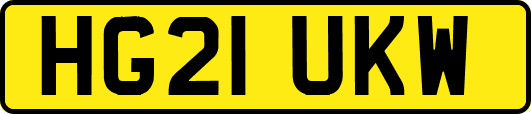 HG21 UKW